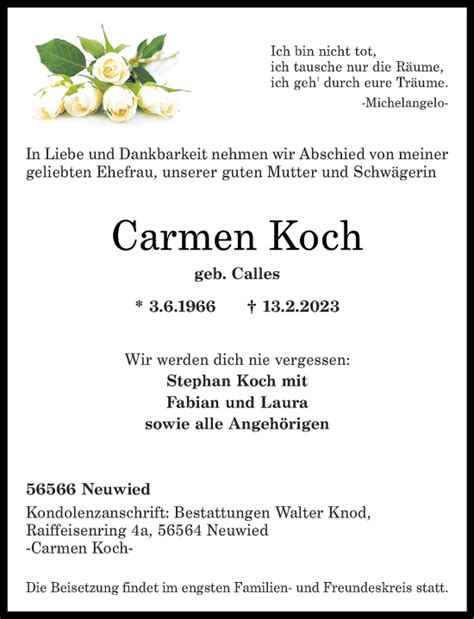 Ich bin nicht tot,
ich tausche nur die Räume,
ich geh' durch eure Träume.
-Michelangelo-

In Liebe und Dankbarkeit nehmen wir Abschied von meiner geliebten Ehefrau, unserer guten Mutter und Schwägerin

Carmen Koch

geb. Calles

* 3.6.1966 † 13.2.2023

Wir werden dich nie vergessen:
Stephan Koch mit
Fabian und Laura
sowie alle Angehörigen

56566 Neuwied

Kondolenzanschrift: Bestattungen Walter Knod,
Raiffeisenring 4a, 56564 Neuwied
-Carmen Koch-

Die Beisetzung findet im engsten Familien- und Freundeskreis statt.